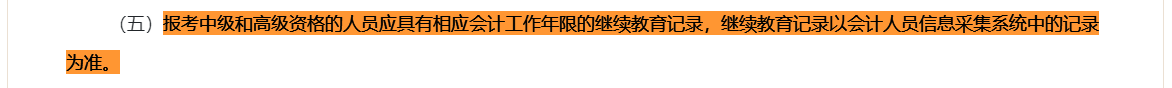 （五）报考中级和高级资格的人员应具有相应会计工作年限的继续教育记录，继续教育记录以会计人员信息采集系统中的记录为准。